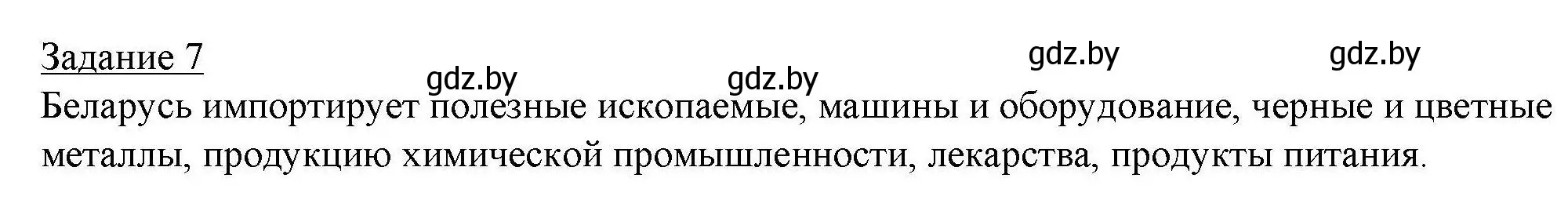 Задание 7

gdz.by gdz.by gdz.by gdz.by

Беларусь импортирует полезные ископаемые, машины и оборудование, черные и цветные металлы, продукцию химической промышленности, лекарства, продукты питания.